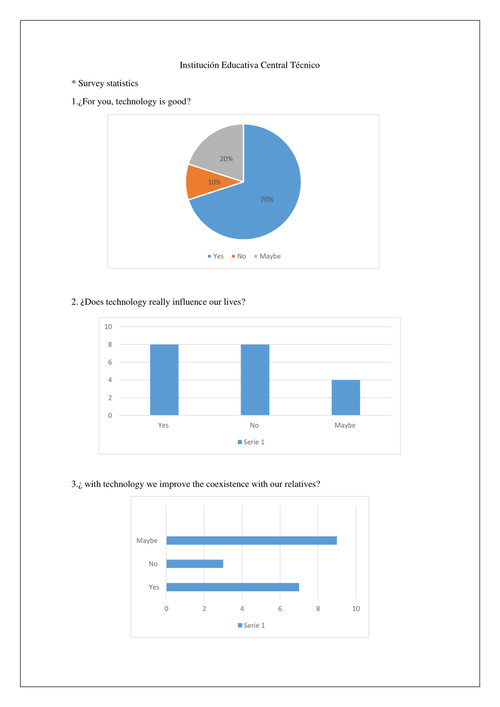 Institución Educativa Central Técnico

* Survey statistics

1.¿For you, technology is good?

20%
10%
70%

Yes No Maybe

2. ¿Does technology really influence our lives?

10
8
6
4
2
0

Yes No Maybe

Serie 1

3.¿ with technology we improve the coexistence with our relatives?

Maybe
No
Yes

0 2 4 6 8 10

Serie 1